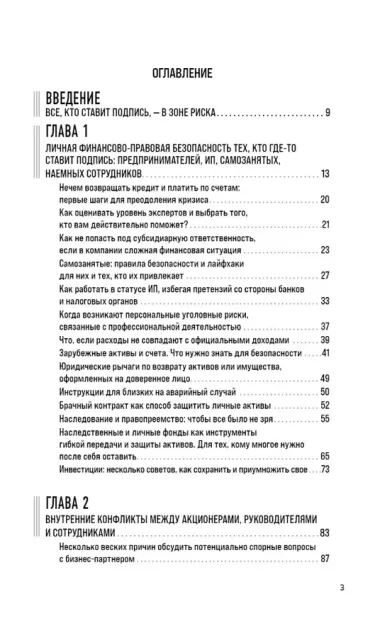 ОГЛАВЛЕНИЕ

ВВЕДЕНИЕ
ВСЕ, КТО СТАВИТ ПОДПИСЬ, — В ЗОНЕ РИСКА 9

ГЛАВА 1
ЛИЧНАЯ ФИНАНСОВО-ПРАВОВАЯ БЕЗОПАСНОСТЬ ТЕХ, КТО ГДЕ-ТО СТАВИТ ПОДПИСЬ: ПРЕДПРИНИМАТЕЛЕЙ, ИП, САМОЗАНЯТЫХ, НАЕМНЫХ СОТРУДНИКОВ 13

Нечем возвращать кредит и платить по счетам: первые шаги для преодоления кризиса 20
Как оценивать уровень экспертов и выбрать того, кто вам действительно поможет? 21
Как не попасть под субсидиарную ответственность, если в компании сложная финансовая ситуация 23
Самозанятые: правила безопасности и лайфхаки для них и тех, кто их привлекает 27
Как работать в статусе ИП, избегая претензий со стороны банков и налоговых органов 33
Когда возникают персональные уголовные риски, связанные с профессиональной деятельностью 37
Что, если расходы не совпадают с официальными доходами 39
Зарубежные активы и счета. Что нужно знать для безопасности 41
Юридические рычаги по возврату активов или имущества, оформленных на доверенное лицо 49
Инструкции для близких на аварийный случай 50
Брачный контракт как способ защитить личные активы 52
Наследование и правопреемство: чтобы все было не зря 55
Наследственные и личные фонды как инструменты гибкой передачи и защиты активов. Для тех, кому многое нужно после себя оставить 65
Инвестиции: несколько советов, как сохранить и приумножить свое 73

ГЛАВА 2
ВНУТРЕННИЕ КОНФЛИКТЫ МЕЖДУ АКЦИОНЕРАМИ, РУКОВОДИТЕЛЯМИ И СОТРУДНИКАМИ 83

Несколько веских причин обсудить потенциально спорные вопросы с бизнес-партнером 87

3